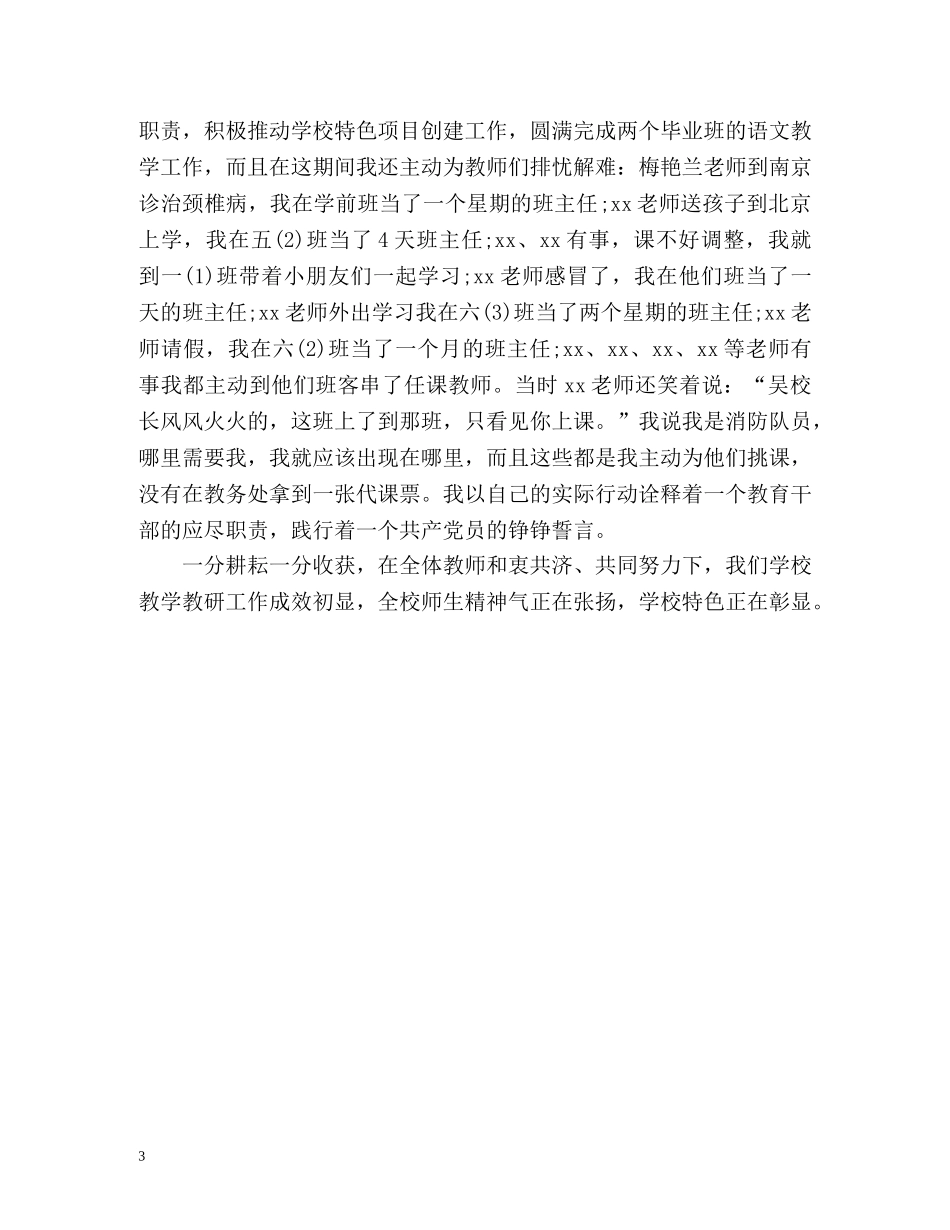 职责，积极推动学校特色项目创建工作，圆满完成两个毕业班的语文教学工作，而且在这期间我还主动为教师们排忧解难：梅艳兰老师到南京诊治颈椎病，我在学前班当了一个星期的班主任;xx老师送孩子到北京上学，我在五(2)班当了4天班主任;xx、xx有事，课不好调整，我就到一(1)班带着小朋友们一起学习;xx老师感冒了，我在他们班当了一天的班主任;xx老师外出学习我在六(3)班当了两个星期的班主任;xx老师请假，我在六(2)班当了一个月的班主任;xx、xx、xx、xx等老师有事我都主动到他们班客串了任课教师。当时xx老师还笑着说：“吴校长风风火火的，这班上了到那班，只看见你上课。”我说我是消防队员，哪里需要我，我就应该出现在哪里，而且这些都是我主动为他们挑课，没有在教务处拿到一张代课票。我以自己的实际行动诠释着一个教育干部的应尽职责，践行着一个共产党员的铮铮誓言。

一分耕耘一分收获，在全体教师和衷共济、共同努力下，我们学校教学教研工作成效初显，全校师生精神气正在张扬，学校特色正在彰显。

3